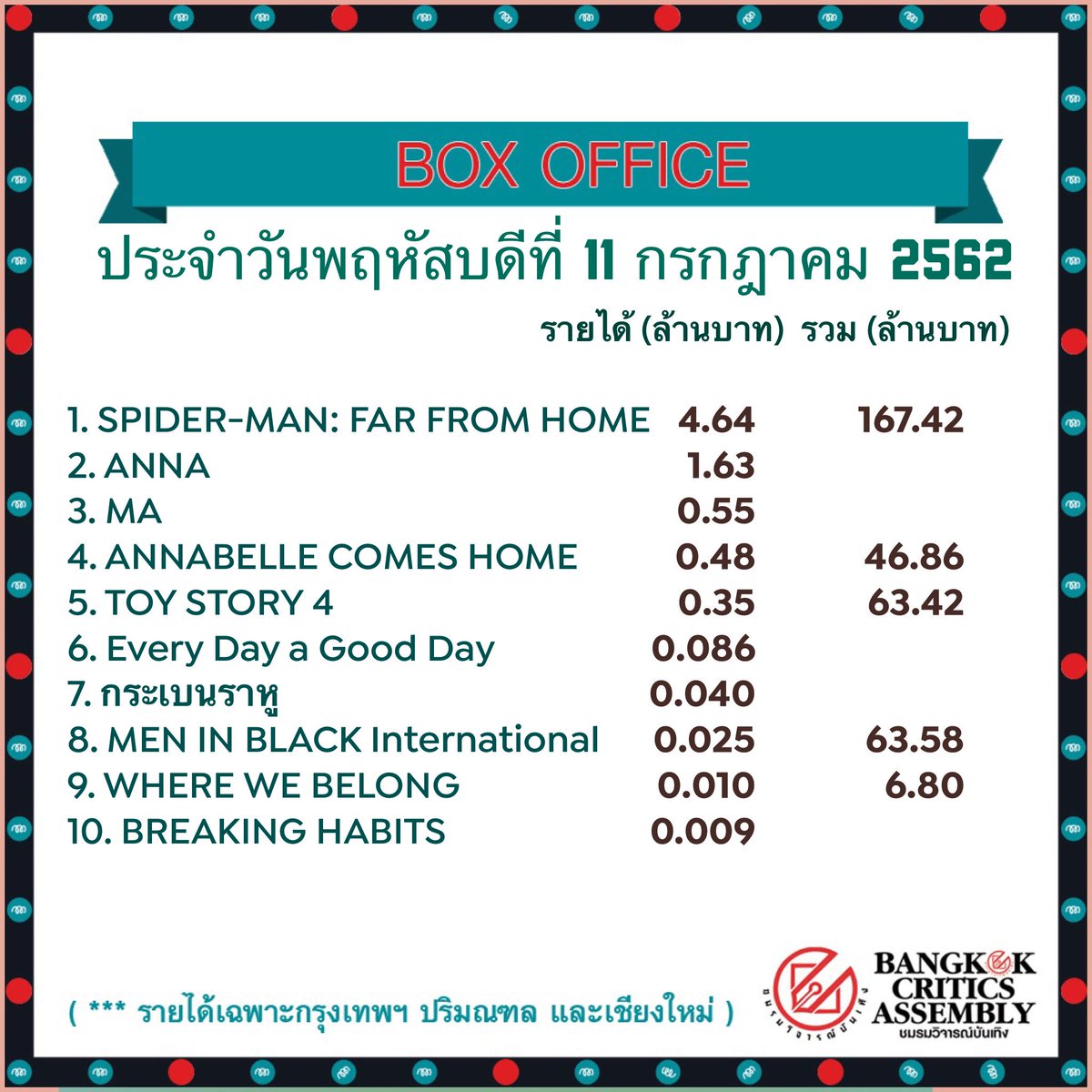 BOX OFFICE

ประจำวันพฤหัสบดีที่ 11 กรกฎาคม 2562

| | รายได้ (ล้านบาท) | รวม (ล้านบาท) |
|---|---|---|
| 1. SPIDER-MAN: FAR FROM HOME | 4.64 | 167.42 |
| 2. ANNA | 1.63 | |
| 3. MA | 0.55 | |
| 4. ANNABELLE COMES HOME | 0.48 | 46.86 |
| 5. TOY STORY 4 | 0.35 | 63.42 |
| 6. Every Day a Good Day | 0.086 | |
| 7. กระเบนราหู | 0.040 | |
| 8. MEN IN BLACK International | 0.025 | 63.58 |
| 9. WHERE WE BELONG | 0.010 | 6.80 |
| 10. BREAKING HABITS | 0.009 | |

( *** รายได้เฉพาะกรุงเทพฯ ปริมณฑล และเชียงใหม่ )

ชมรมวิจารณ์บันเทิง
BANGKOK CRITICS ASSEMBLY
ชมรมวิจารณ์บันเทิง